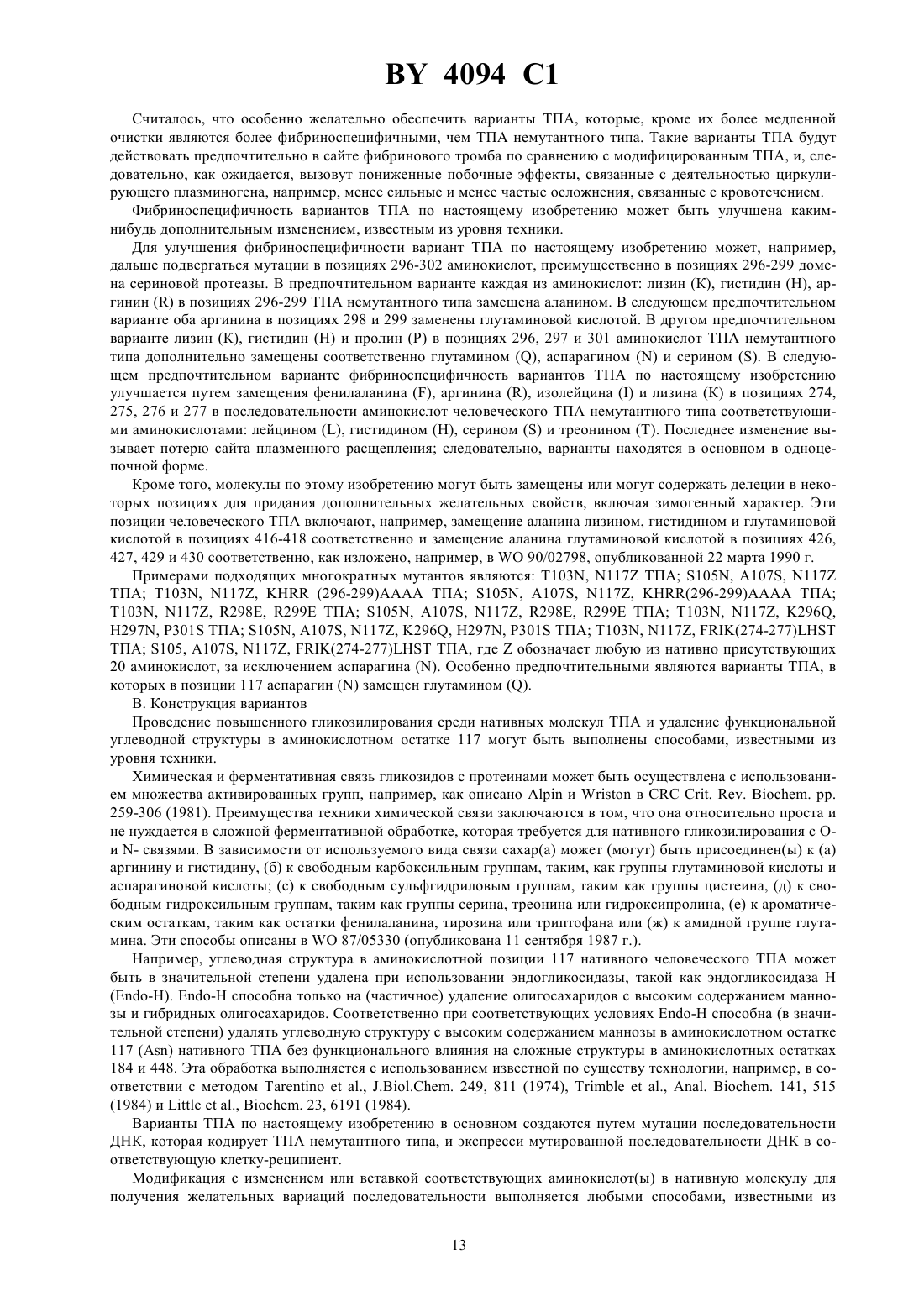 BY 4094 C1

Считалось, что особенно желательно обеспечить варианты ТПА, которые, кроме их более медленной очистки являются более фибриноспецифичными, чем ТПА немутантного типа. Такие варианты ТПА будут действовать предпочтительно в сайте фибринового тромба по сравнению с модифицированным ТПА, и, следовательно, как ожидается, вызовут пониженные побочные эффекты, связанные с деятельностью циркулирующего плазминогена, например, менее сильные и менее частые осложнения, связанные с кровотечением.

Фибриноспецифичность вариантов ТПА по настоящему изобретению может быть улучшена каким-нибудь дополнительным изменением, известным из уровня техники.

Для улучшения фибриноспецифичности вариант ТПА по настоящему изобретению может, например, дальше подвергаться мутации в позициях 296-302 аминокислот, преимущественно в позициях 296-299 домена сериновой протеазы. В предпочтительном варианте каждая из аминокислот: лизин (К), гистидин (Н), аргинин (R) в позициях 296-299 ТПА немутантного типа замещена аланином. В следующем предпочтительном варианте оба аргинина в позициях 298 и 299 заменены глутаминовой кислотой. В другом предпочтительном варианте лизин (К), гистидин (Н) и пролин (Р) в позициях 296, 297 и 301 аминокислот ТПА немутантного типа дополнительно замещены соответственно глутамином (Q), аспарагином (N) и серином (S). В следующем предпочтительном варианте фибриноспецифичность вариантов ТПА по настоящему изобретению улучшается путем замещения фенилаланина (F), аргинина (R), изолейцина (I) и лизина (К) в позициях 274, 275, 276 и 277 в последовательности аминокислот человеческого ТПА немутантного типа соответствующими аминокислотами: лейцином (L), гистидином (Н), серином (S) и треонином (Т). Последнее изменение вызывает потерю сайта плазменного расщепления; следовательно, варианты находятся в основном в одноцепочной форме.

Кроме того, молекулы по этому изобретению могут быть замещены или могут содержать делеции в некоторых позициях для придания дополнительных желательных свойств, включая зимогенный характер. Эти позиции человеческого ТПА включают, например, замещение аланина лизином, гистидином и глутаминовой кислотой в позициях 416-418 соответственно и замещение аланина глутаминовой кислотой в позициях 426, 427, 429 и 430 соответственно, как изложено, например, в WO 90/02798, опубликованной 22 марта 1990 г.

Примерами подходящих многократных мутантов являются: T103N, N117Z ТПА; S105N, A107S, N117Z ТПА; T103N, N117Z, KHRR (296-299)AAAA ТПА; S105N, A107S, N117Z, KHRR(296-299)AAAA ТПА; T103N, N117Z, R298E, R299E ТПА; S105N, A107S, N117Z, R298E, R299E ТПА; T103N, N117Z, K296Q, H297N, P301S ТПА; S105N, A107S, N117Z, K296Q, H297N, P301S ТПА; T103N, N117Z, FRIK(274-277)LHST ТПА; S105, A107S, N117Z, FRIK(274-277)LHST ТПА, где Z обозначает любую из нативно присутствующих 20 аминокислот, за исключением аспарагина (N). Особенно предпочтительными являются варианты ТПА, в которых в позиции 117 аспарагин (N) замещен глутамином (Q).

В. Конструкция вариантов

Проведение повышенного гликозилирования среди нативных молекул ТПА и удаление функциональной углеводной структуры в аминокислотном остатке 117 могут быть выполнены способами, известными из уровня техники.

Химическая и ферментативная связь гликозидов с протеинами может быть осуществлена с использованием множества активированных групп, например, как описано Alpin и Wriston в CRC Crit. Rev. Biochem. pp. 259-306 (1981). Преимущества техники химической связи заключаются в том, что она относительно проста и не нуждается в сложной ферментативной обработке, которая требуется для нативного гликозилирования с О- и N- связями. В зависимости от используемого вида связи сахар(а) может (могут) быть присоединен(ы) к (а) аргинину и гистидину, (б) к свободным карбоксильным группам, таким, как группы глутаминовой кислоты и аспарагиновой кислоты; (с) к свободным сульфгидриловым группам, таким как группы цистеина, (д) к свободным гидроксильным группам, таким как группы серина, треонина или гидроксипролина, (е) к ароматическим остаткам, таким как остатки фенилаланина, тирозина или триптофана или (ж) к амидной группе глутамина. Эти способы описаны в WO 87/05330 (опубликована 11 сентября 1987 г.).

Например, углеводная структура в аминокислотной позиции 117 нативного человеческого ТПА может быть в значительной степени удалена при использовании эндогликосидазы, такой как эндогликосидаза Н (Endo-H). Endo-H способна только на (частичное) удаление олигосахаридов с высоким содержанием маннозы и гибридных олигосахаридов. Соответственно при соответствующих условиях Endo-H способна (в значительной степени) удалять углеводную структуру с высоким содержанием маннозы в аминокислотном остатке 117 (Asn) нативного ТПА без функционального влияния на сложные структуры в аминокислотных остатках 184 и 448. Эта обработка выполняется с использованием известной по существу технологии, например, в соответствии с методом Tarentino et al., J.Biol.Chem. 249, 811 (1974), Trimble et al., Anal. Biochem. 141, 515 (1984) и Little et al., Biochem. 23, 6191 (1984).

Варианты ТПА по настоящему изобретению в основном создаются путем мутации последовательности ДНК, которая кодирует ТПА немутантного типа, и экспресси мутированной последовательности ДНК в соответствующую клетку-реципиент.

Модификация с изменением или вставкой соответствующих аминокислот(ы) в нативную молекулу для получения желательных вариаций последовательности выполняется любыми способами, известными из

13